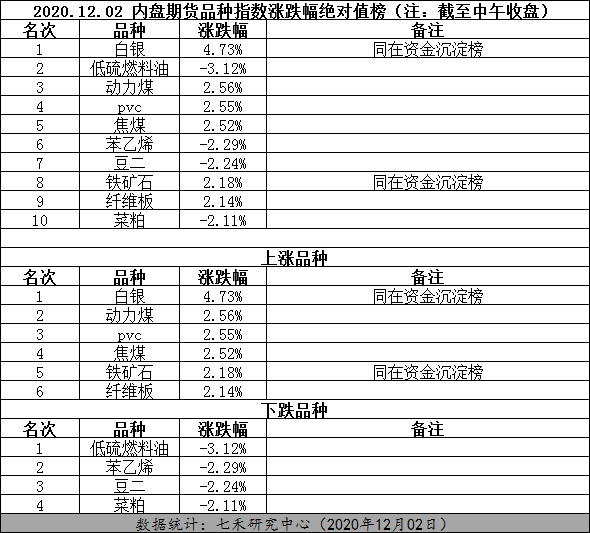 2020.12.02 内盘期货品种指数涨跌幅绝对值榜（注：截至中午收盘）

| 名次 | 品种 | 涨跌幅 | 备注 |
|---|---|---|---|
| 1 | 白银 | 4.73% | 同在资金沉淀榜 |
| 2 | 低硫燃料油 | -3.12% | |
| 3 | 动力煤 | 2.56% | |
| 4 | pvc | 2.55% | |
| 5 | 焦煤 | 2.52% | |
| 6 | 苯乙烯 | -2.29% | |
| 7 | 豆二 | -2.24% | |
| 8 | 铁矿石 | 2.18% | 同在资金沉淀榜 |
| 9 | 纤维板 | 2.14% | |
| 10 | 菜粕 | -2.11% | |

上涨品种

| 名次 | 品种 | 涨跌幅 | 备注 |
|---|---|---|---|
| 1 | 白银 | 4.73% | 同在资金沉淀榜 |
| 2 | 动力煤 | 2.56% | |
| 3 | pvc | 2.55% | |
| 4 | 焦煤 | 2.52% | |
| 5 | 铁矿石 | 2.18% | 同在资金沉淀榜 |
| 6 | 纤维板 | 2.14% | |

下跌品种

| 名次 | 品种 | 涨跌幅 | 备注 |
|---|---|---|---|
| 1 | 低硫燃料油 | -3.12% | |
| 2 | 苯乙烯 | -2.29% | |
| 3 | 豆二 | -2.24% | |
| 4 | 菜粕 | -2.11% | |

数据统计：七禾研究中心（2020年12月02日）